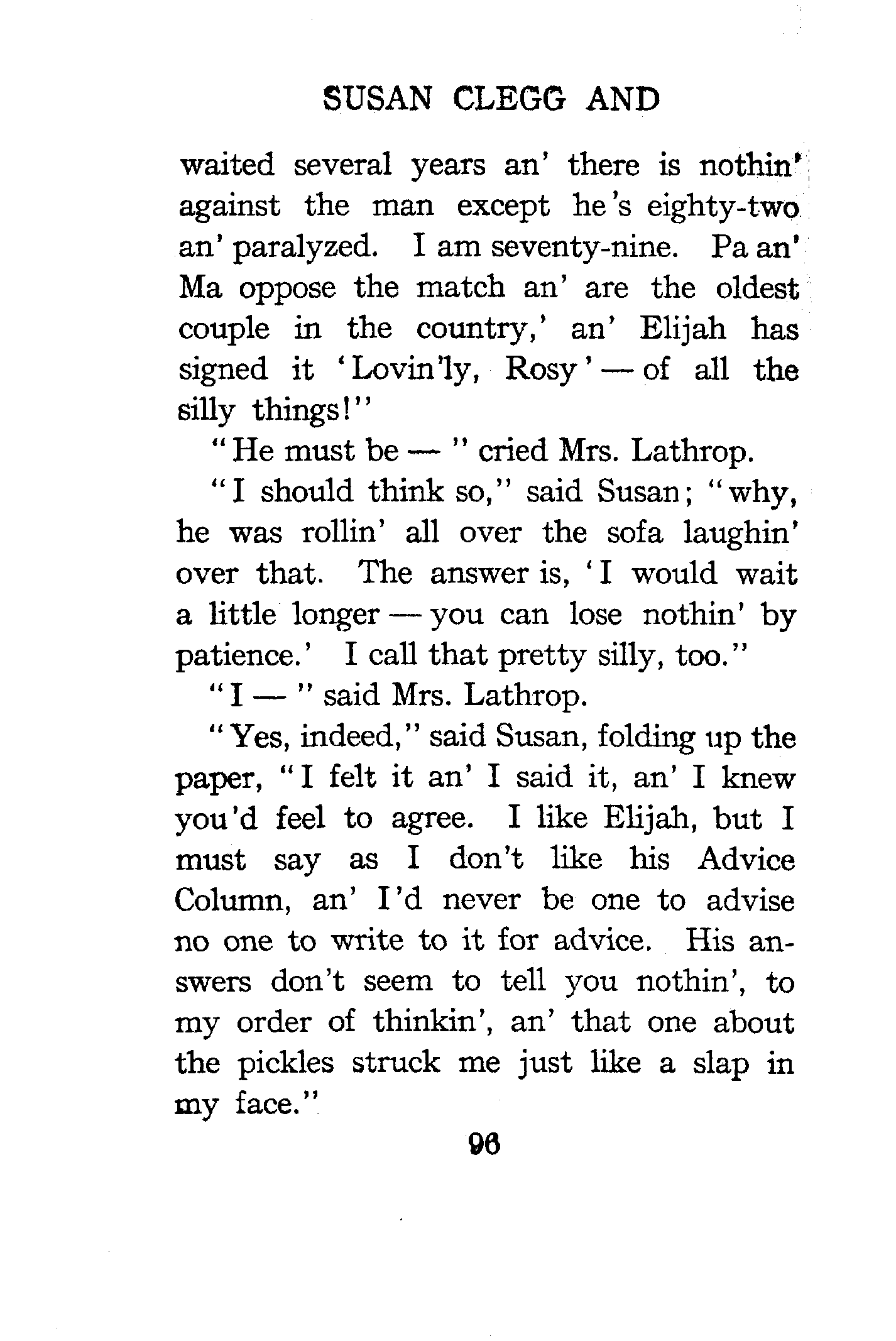 SUSAN CLEGG AND

waited several years an' there is nothin' against the man except he's eighty-two an' paralyzed. I am seventy-nine. Pa an' Ma oppose the match an' are the oldest couple in the country,' an' Elijah has signed it 'Lovin'ly, Rosy' — of all the silly things!"

"He must be — " cried Mrs. Lathrop.

"I should think so," said Susan; "why, he was rollin' all over the sofa laughin' over that. The answer is, 'I would wait a little longer — you can lose nothin' by patience.' I call that pretty silly, too."

"I — " said Mrs. Lathrop.

"Yes, indeed," said Susan, folding up the paper, "I felt it an' I said it, an' I knew you'd feel to agree. I like Elijah, but I must say as I don't like his Advice Column, an' I'd never be one to advise no one to write to it for advice. His answers don't seem to tell you nothin', to my order of thinkin', an' that one about the pickles struck me just like a slap in my face."

96